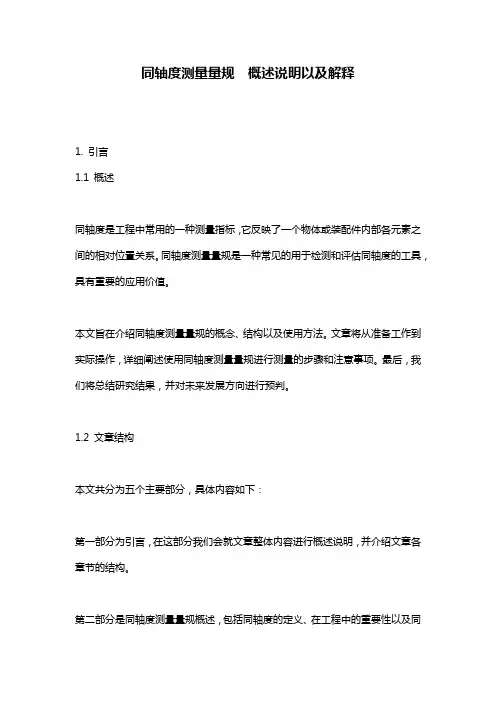 同轴度测量量规　概述说明以及解释

1. 引言

1.1 概述

同轴度是工程中常用的一种测量指标，它反映了一个物体或装配件内部各元素之间的相对位置关系。同轴度测量量规是一种常见的用于检测和评估同轴度的工具，具有重要的应用价值。

本文旨在介绍同轴度测量量规的概念、结构以及使用方法。文章将从准备工作到实际操作，详细阐述使用同轴度测量量规进行测量的步骤和注意事项。最后，我们将总结研究结果，并对未来发展方向进行预判。

1.2 文章结构

本文共分为五个主要部分，具体内容如下：

第一部分为引言，在这部分我们会就文章整体内容进行概述说明，并介绍文章各章节的结构。

第二部分是同轴度测量量规概述，包括同轴度的定义、在工程中的重要性以及同